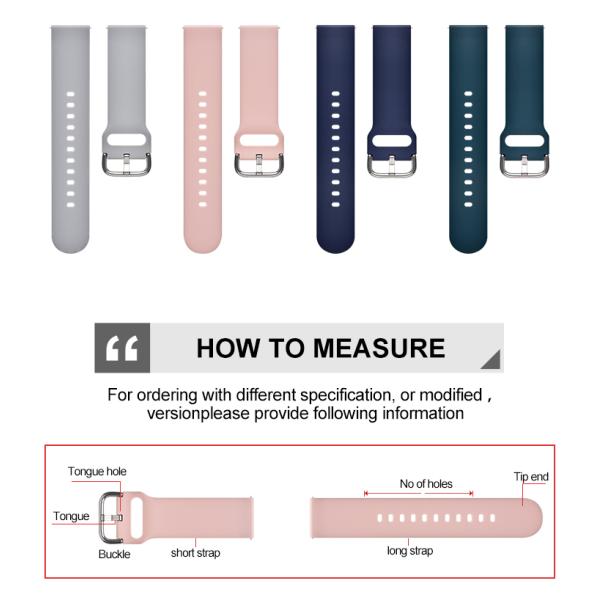 “ HOW TO MEASURE

For ordering with different specification, or modified , versionplease provide following information

Tongue hole

Tongue

Buckle

short strap

No of holes

Tip end

long strap